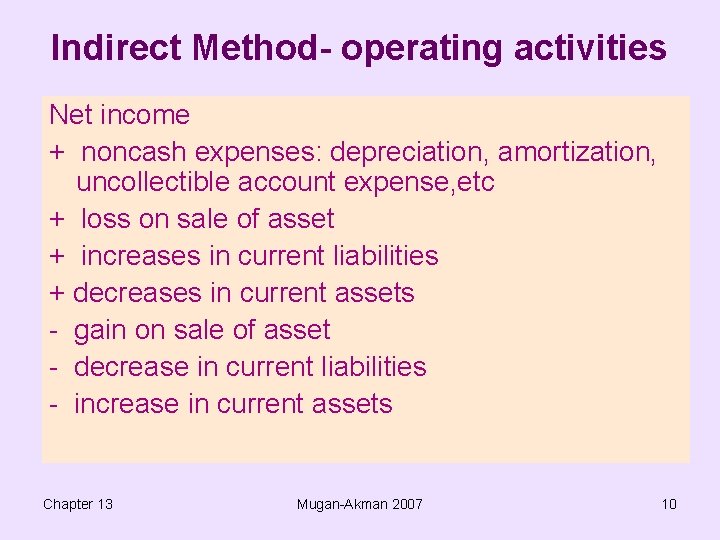 Indirect Method- operating activities

Net income

+ noncash expenses: depreciation, amortization, uncollectible account expense,etc

+ loss on sale of asset

+ increases in current liabilities

+ decreases in current assets

- gain on sale of asset

- decrease in current liabilities

- increase in current assets

Chapter 13

Mugan-Akman 2007

10